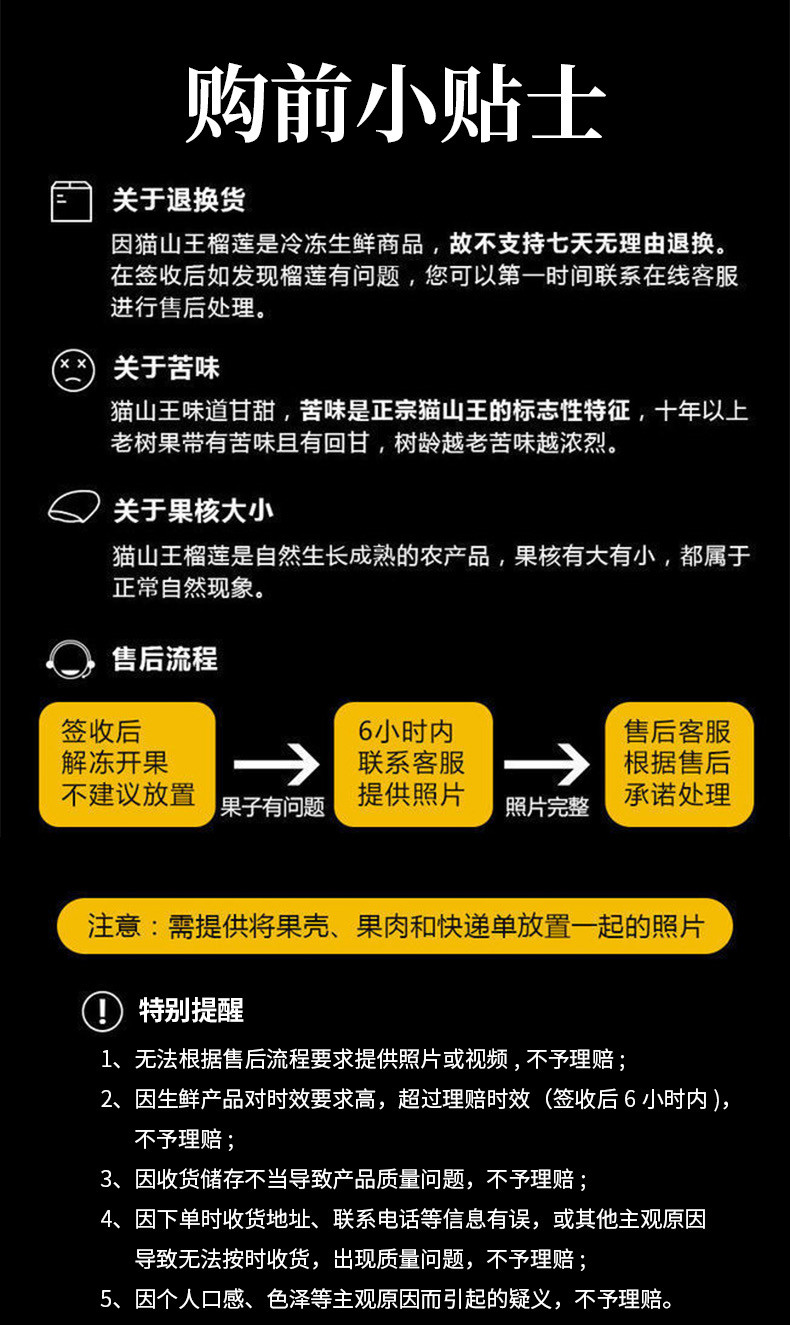 购前小贴士

关于退换货

因猫山王榴莲是冷冻生鲜商品，故不支持七天无理由退换。在签收后如发现榴莲有问题，您可以第一时间联系在线客服进行售后处理。

关于苦味

猫山王味道甘甜，苦味是正宗猫山王的标志性特征，十年以上老树果带有苦味且有回甘，树龄越老苦味越浓烈。

关于果核大小

猫山王榴莲是自然生长成熟的农产品，果核有大有小，都属于正常自然现象。

售后流程

签收后
解冻开果
不建议放置

果子有问题

6小时内
联系客服
提供照片

照片完整

售后客服
根据售后
承诺处理

注意：需提供将果壳、果肉和快递单放置一起的照片

特别提醒

1、无法根据售后流程要求提供照片或视频，不予理赔；

2、因生鲜产品对时效要求高，超过理赔时效（签收后 6 小时内），不予理赔；

3、因收货储存不当导致产品质量问题，不予理赔；

4、因下单时收货地址、联系电话等信息有误，或其他主观原因导致无法按时收货，出现质量问题，不予理赔；

5、因个人口感、色泽等主观原因而引起的疑义，不予理赔。